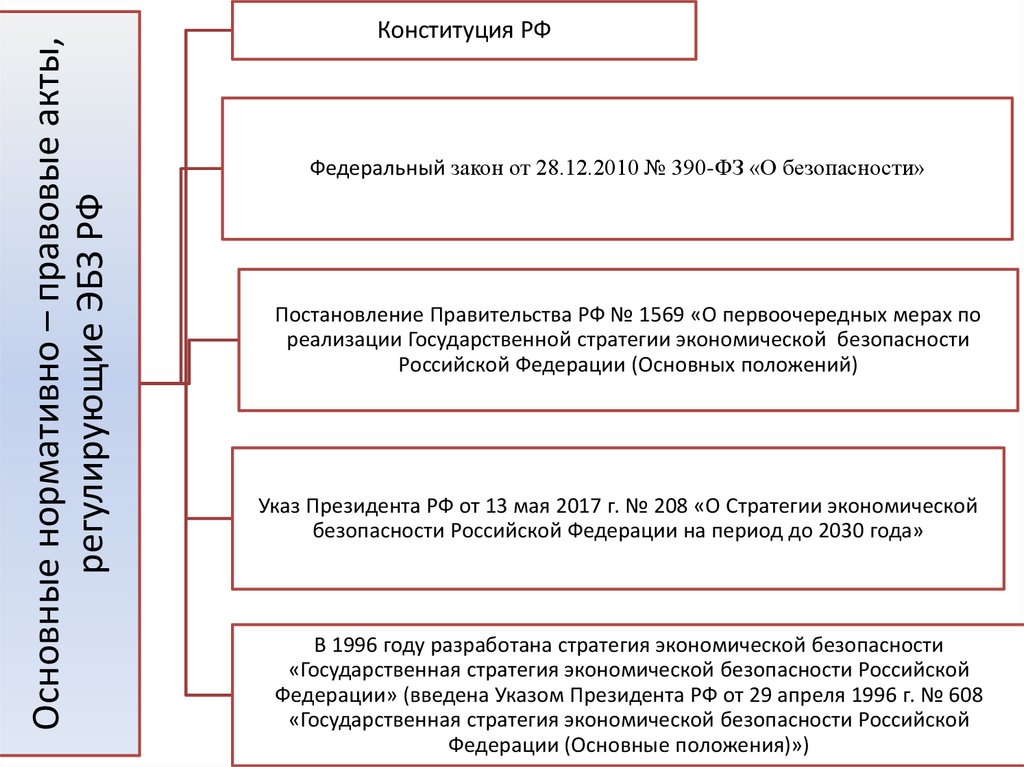 Основные нормативно – правовые акты, регулирующие ЭБЗ РФ

Конституция РФ

Федеральный закон от 28.12.2010 № 390-ФЗ «О безопасности»

Постановление Правительства РФ № 1569 «О первоочередных мерах по реализации Государственной стратегии экономической безопасности Российской Федерации (Основных положений)

Указ Президента РФ от 13 мая 2017 г. № 208 «О Стратегии экономической безопасности Российской Федерации на период до 2030 года»

В 1996 году разработана стратегия экономической безопасности «Государственная стратегия экономической безопасности Российской Федерации» (введена Указом Президента РФ от 29 апреля 1996 г. № 608 «Государственная стратегия экономической безопасности Российской Федерации (Основные положения)»)